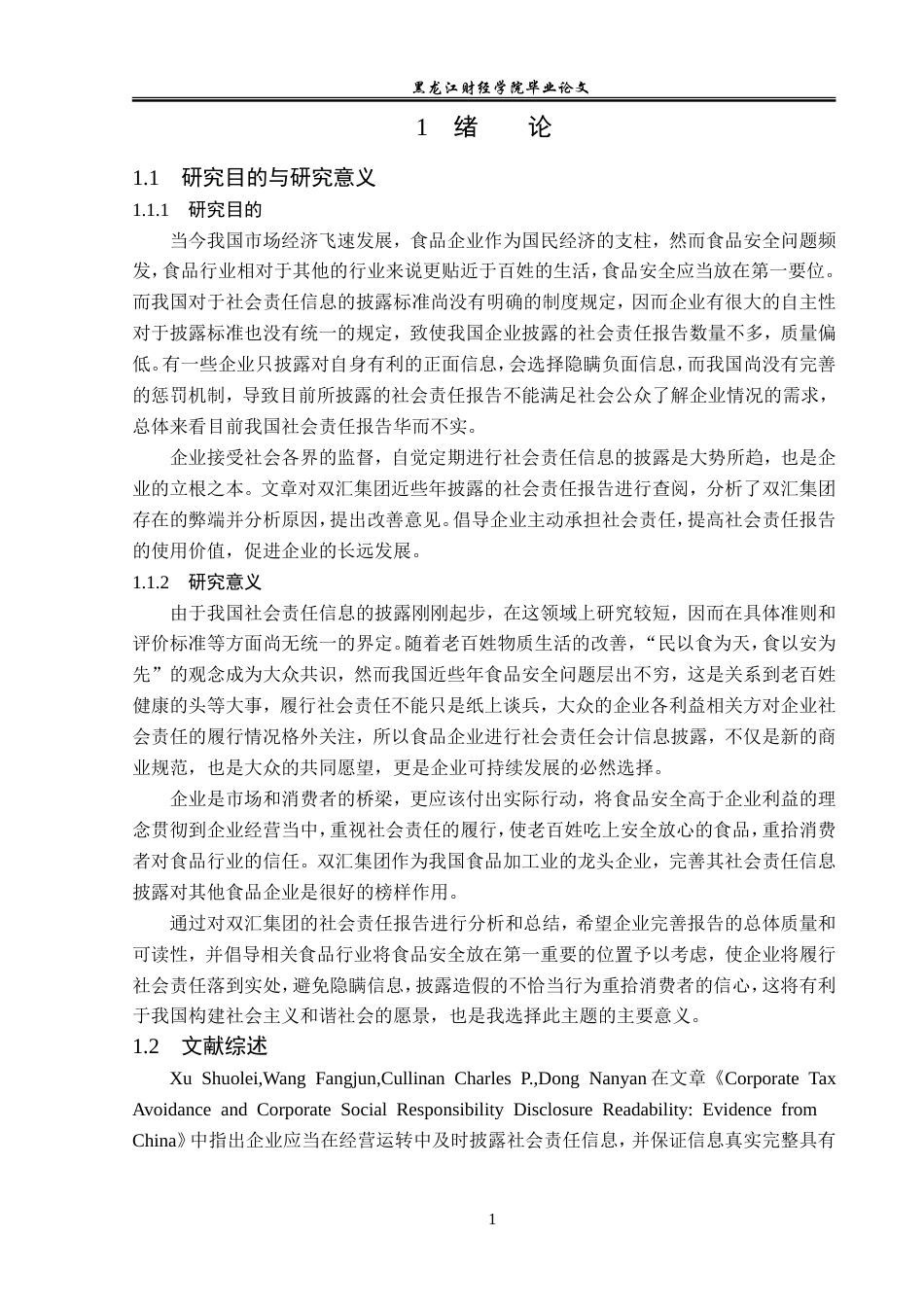 黑龙江财经学院毕业论文

1 绪 论

1.1 研究目的与研究意义

1.1.1 研究目的

当今我国市场经济飞速发展，食品企业作为国民经济的支柱，然而食品安全问题频发，食品行业相对于其他的行业来说更贴近于百姓的生活，食品安全应当放在第一要位。而我国对于社会责任信息的披露标准尚没有明确的制度规定，因而企业有很大的自主性对于披露标准也没有统一的规定，致使我国企业披露的社会责任报告数量不多，质量偏低。有一些企业只披露对自身有利的正面信息，会选择隐瞒负面信息，而我国尚没有完善的惩罚机制，导致目前所披露的社会责任报告不能满足社会公众了解企业情况的需求，总体来看目前我国社会责任报告华而不实。

企业接受社会各界的监督，自觉定期进行社会责任信息的披露是大势所趋，也是企业的立根之本。文章对双汇集团近些年披露的社会责任报告进行查阅，分析了双汇集团存在的弊端并分析原因，提出改善意见。倡导企业主动承担社会责任，提高社会责任报告的使用价值，促进企业的长远发展。

1.1.2 研究意义

由于我国社会责任信息的披露刚刚起步，在这领域上研究较短，因而在具体准则和评价标准等方面尚无统一的界定。随着老百姓物质生活的改善，“民以食为天，食以安为先”的观念成为大众共识，然而我国近些年食品安全问题层出不穷，这是关系到老百姓健康的头等大事，履行社会责任不能只是纸上谈兵，大众的企业各利益相关方对企业社会责任的履行情况格外关注，所以食品企业进行社会责任会计信息披露，不仅是新的商业规范，也是大众的共同愿望，更是企业可持续发展的必然选择。

企业是市场和消费者的桥梁，更应该付出实际行动，将食品安全高于企业利益的理念贯彻到企业经营当中，重视社会责任的履行，使老百姓吃上安全放心的食品，重拾消费者对食品行业的信任。双汇集团作为我国食品加工业的龙头企业，完善其社会责任信息披露对其他食品企业是很好的榜样作用。

通过对双汇集团的社会责任报告进行分析和总结，希望企业完善报告的总体质量和可读性，并倡导相关食品行业将食品安全放在第一重要的位置予以考虑，使企业将履行社会责任落到实处，避免隐瞒信息，披露造假的不恰当行为重拾消费者的信心，这将有利于我国构建社会主义和谐社会的愿景，也是我选择此主题的主要意义。

1.2 文献综述

Xu Shuolei,Wang Fangjun,Cullinan Charles P.,Dong Nanyan 在文章《Corporate Tax Avoidance and Corporate Social Responsibility Disclosure Readability: Evidence from China》中指出企业应当在经营运转中及时披露社会责任信息，并保证信息真实完整具有

1